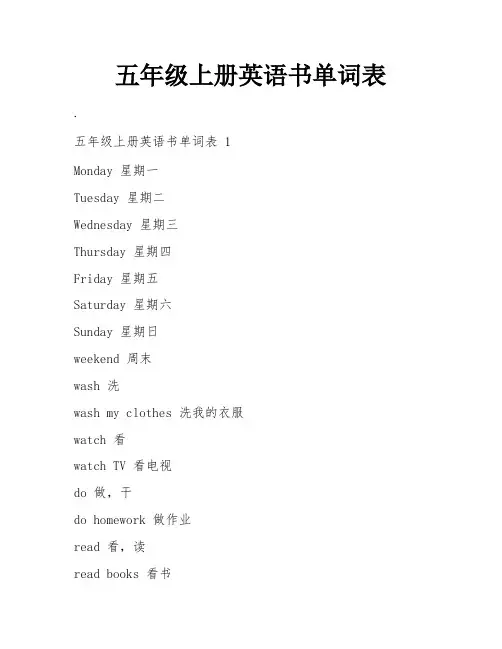 五年级上册英语书单词表

.

五年级上册英语书单词表 1

Monday 星期一

Tuesday 星期二

Wednesday 星期三

Thursday 星期四

Friday 星期五

Saturday 星期六

Sunday 星期日

weekend 周末

wash 洗

wash my clothes 洗我的衣服

watch 看

watch TV 看电视

do 做，干

do homework 做作业

read 看，读

read books 看书